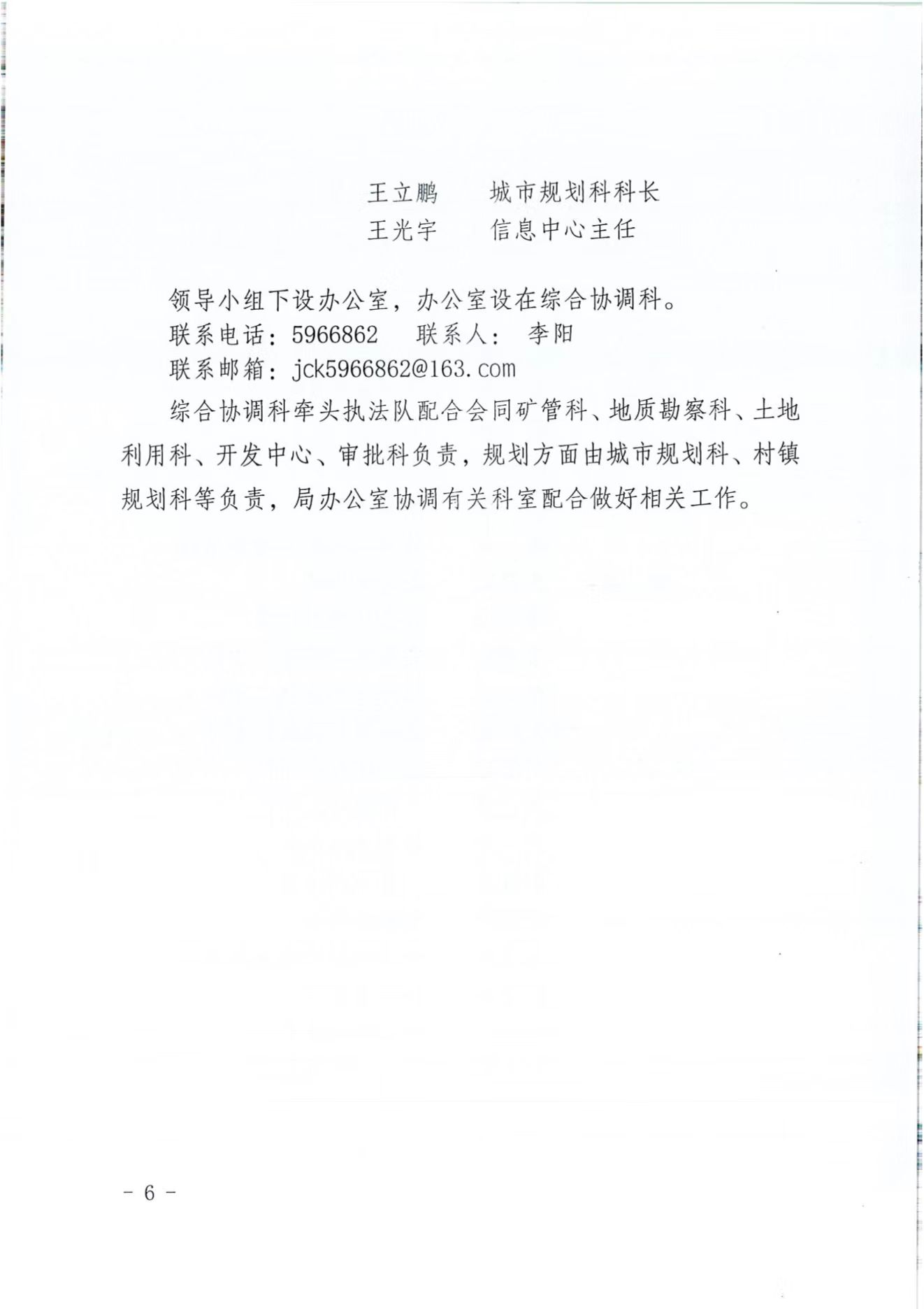 王立鹏　　城市规划科科长
王光宇　　信息中心主任

领导小组下设办公室，办公室设在综合协调科。
联系电话：5966862　联系人：　李阳
联系邮箱：jck5966862@163.com
综合协调科牵头执法队配合会同矿管科、地质勘察科、土地利用科、开发中心、审批科负责，规划方面由城市规划科、村镇规划科等负责，局办公室协调有关科室配合做好相关工作。

－ 6 －